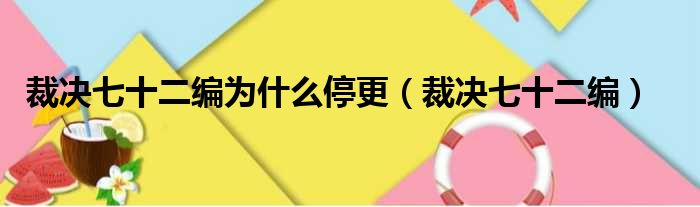 裁决七十二编为什么停更（裁决七十二编）